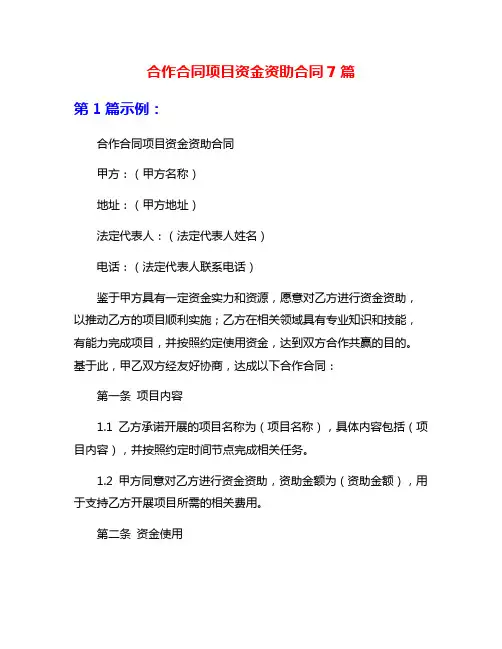 合作合同项目资金资助合同 7 篇

第 1 篇示例：

合作合同项目资金资助合同

甲方：（甲方名称）

地址：（甲方地址）

法定代表人：（法定代表人姓名）

电话：（法定代表人联系电话）

鉴于甲方具有一定资金实力和资源，愿意对乙方进行资金资助，以推动乙方的项目顺利实施；乙方在相关领域具有专业知识和技能，有能力完成项目，并按照约定使用资金，达到双方合作共赢的目的。基于此，甲乙双方经友好协商，达成以下合作合同：

第一条 项目内容

1.1 乙方承诺开展的项目名称为（项目名称），具体内容包括（项目内容），并按照约定时间节点完成相关任务。

1.2 甲方同意对乙方进行资金资助，资助金额为（资助金额），用于支持乙方开展项目所需的相关费用。

第二条 资金使用